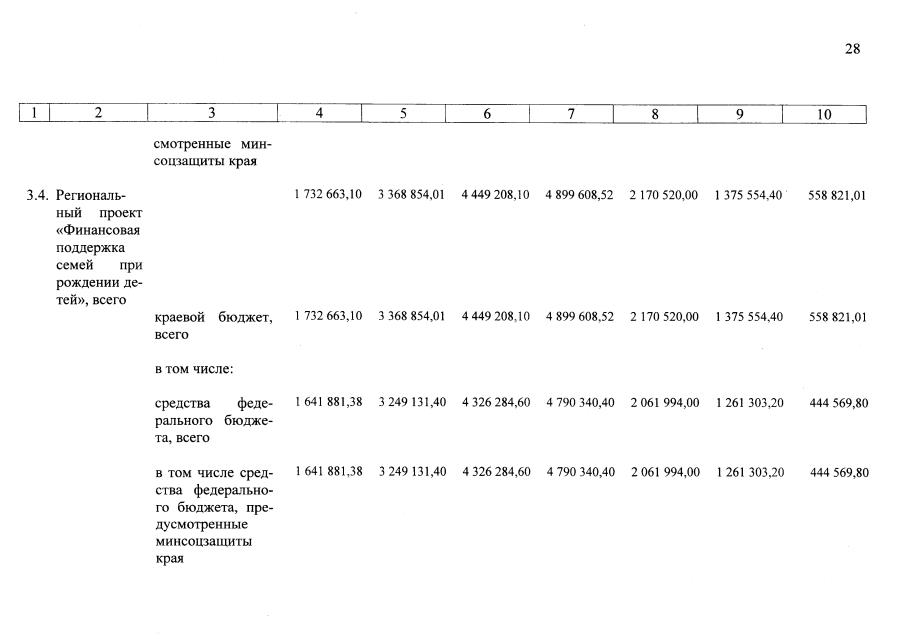 28

| 1 | 2 | 3 | 4 | 5 | 6 | 7 | 8 | 9 | 10 |
|---|---|---|---|---|---|---|---|---|---|
| | | смотренные минсоцзащиты края | | | | | | | |
| 3.4. | Региональный проект «Финансовая поддержка семей при рождении детей», всего | | 1 732 663,10 | 3 368 854,01 | 4 449 208,10 | 4 899 608,52 | 2 170 520,00 | 1 375 554,40 | 558 821,01 |
| | | краевой бюджет, всего | 1 732 663,10 | 3 368 854,01 | 4 449 208,10 | 4 899 608,52 | 2 170 520,00 | 1 375 554,40 | 558 821,01 |
| | | в том числе: | | | | | | | |
| | | средства федерального бюджета, всего | 1 641 881,38 | 3 249 131,40 | 4 326 284,60 | 4 790 340,40 | 2 061 994,00 | 1 261 303,20 | 444 569,80 |
| | | в том числе средства федерального бюджета, предусмотренные минсоцзащиты края | 1 641 881,38 | 3 249 131,40 | 4 326 284,60 | 4 790 340,40 | 2 061 994,00 | 1 261 303,20 | 444 569,80 |